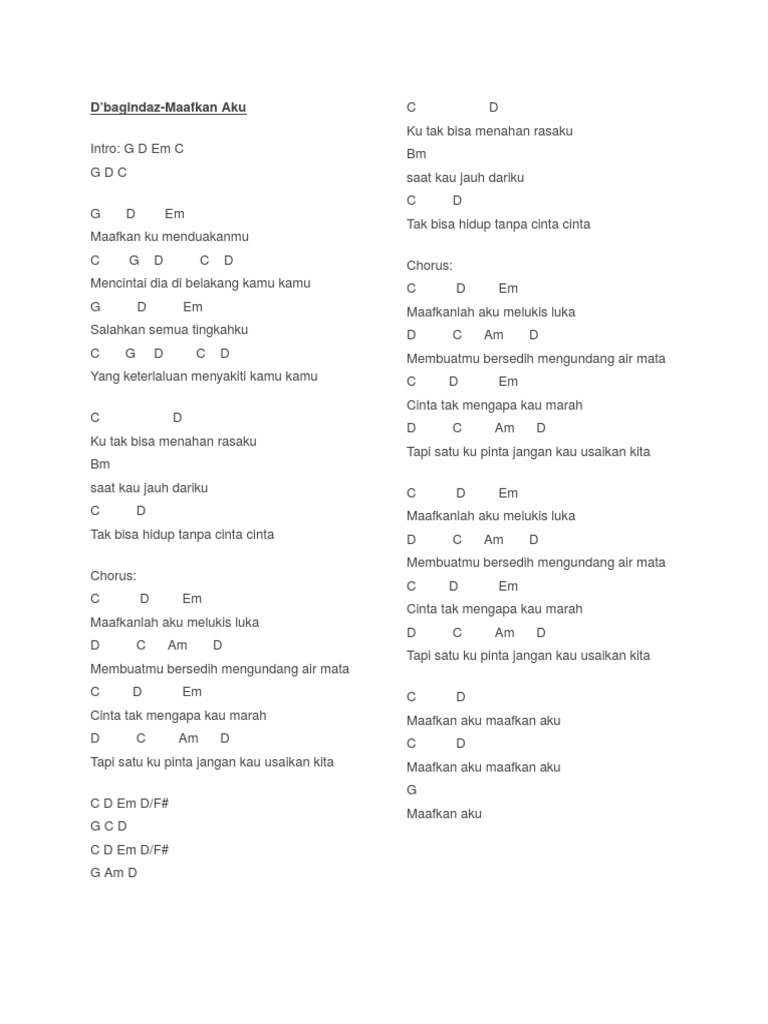 D'bagindaz-Maafkan Aku

Intro: G D Em C
G D C

G D Em
Maafkan ku menduakanmu
C G D C D
Mencintai dia di belakang kamu kamu
G D Em
Salahkan semua tingkahku
C G D C D
Yang keterlaluan menyakiti kamu kamu

C D
Ku tak bisa menahan rasaku
Bm
saat kau jauh dariku
C D
Tak bisa hidup tanpa cinta cinta

Chorus:
C D Em
Maafkanlah aku melukis luka
D C Am D
Membuatmu bersedih mengundang air mata
C D Em
Cinta tak mengapa kau marah
D C Am D
Tapi satu ku pinta jangan kau usaikan kita

C D Em D/F#
G C D
C D Em D/F#
G Am D

C D
Ku tak bisa menahan rasaku
Bm
saat kau jauh dariku
C D
Tak bisa hidup tanpa cinta cinta

Chorus:
C D Em
Maafkanlah aku melukis luka
D C Am D
Membuatmu bersedih mengundang air mata
C D Em
Cinta tak mengapa kau marah
D C Am D
Tapi satu ku pinta jangan kau usaikan kita

C D Em
Maafkanlah aku melukis luka
D C Am D
Membuatmu bersedih mengundang air mata
C D Em
Cinta tak mengapa kau marah
D C Am D
Tapi satu ku pinta jangan kau usaikan kita

C D
Maafkan aku maafkan aku
C D
Maafkan aku maafkan aku
G
Maafkan aku